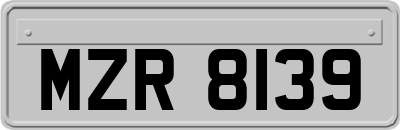 MZR 8139